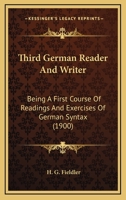 KESSINGER'S LEGACY REPRINTS

Third German Reader And Writer

Being A First Course Of Readings And Exercises Of German Syntax (1900)

H. G. Fieldler